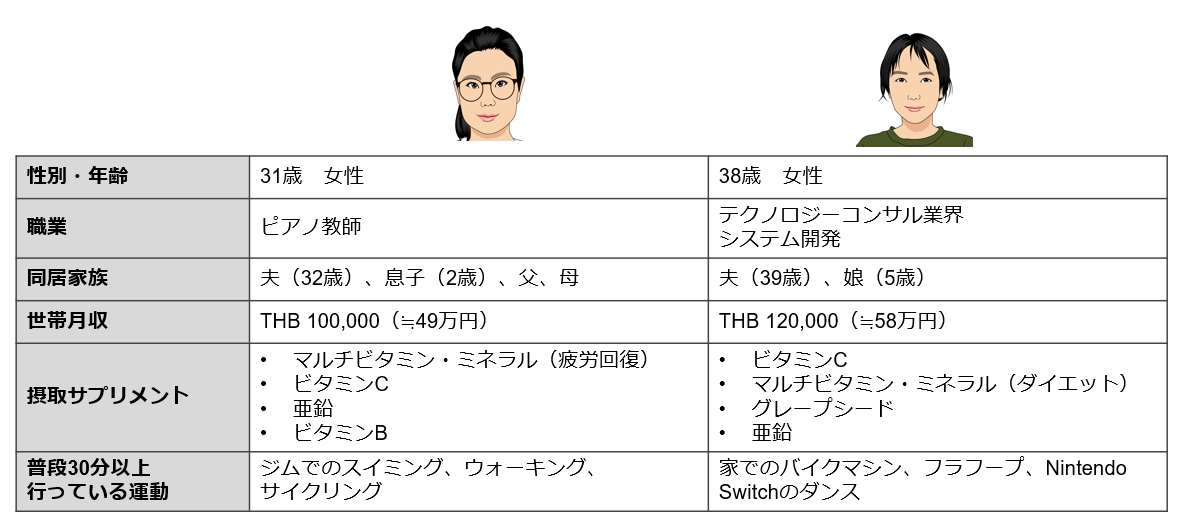 | 性別・年齢 | 31歳　女性 | 38歳　女性 |
|---|---|---|
| 職業 | ピアノ教師 | テクノロジーコンサル業界 システム開発 |
| 同居家族 | 夫（32歳）、息子（2歳）、父、母 | 夫（39歳）、娘（5歳） |
| 世帯月収 | THB 100,000（≒49万円） | THB 120,000（≒58万円） |
| 摂取サプリメント | • マルチビタミン・ミネラル（疲労回復） • ビタミンC • 亜鉛 • ビタミンB | • ビタミンC • マルチビタミン・ミネラル（ダイエット） • グレープシード • 亜鉛 |
| 普段30分以上 行っている運動 | ジムでのスイミング、ウォーキング、サイクリング | 家でのバイクマシン、フラフープ、Nintendo Switchのダンス |